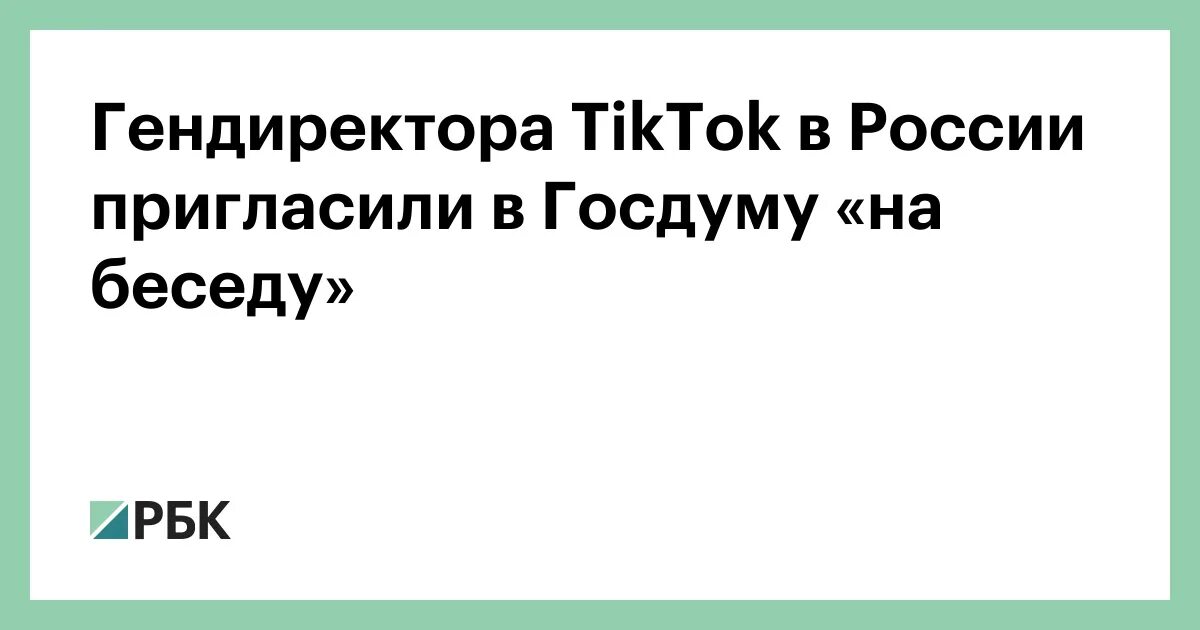 Гендиректора TikTok в России пригласили в Госдуму «на беседу»

РБК